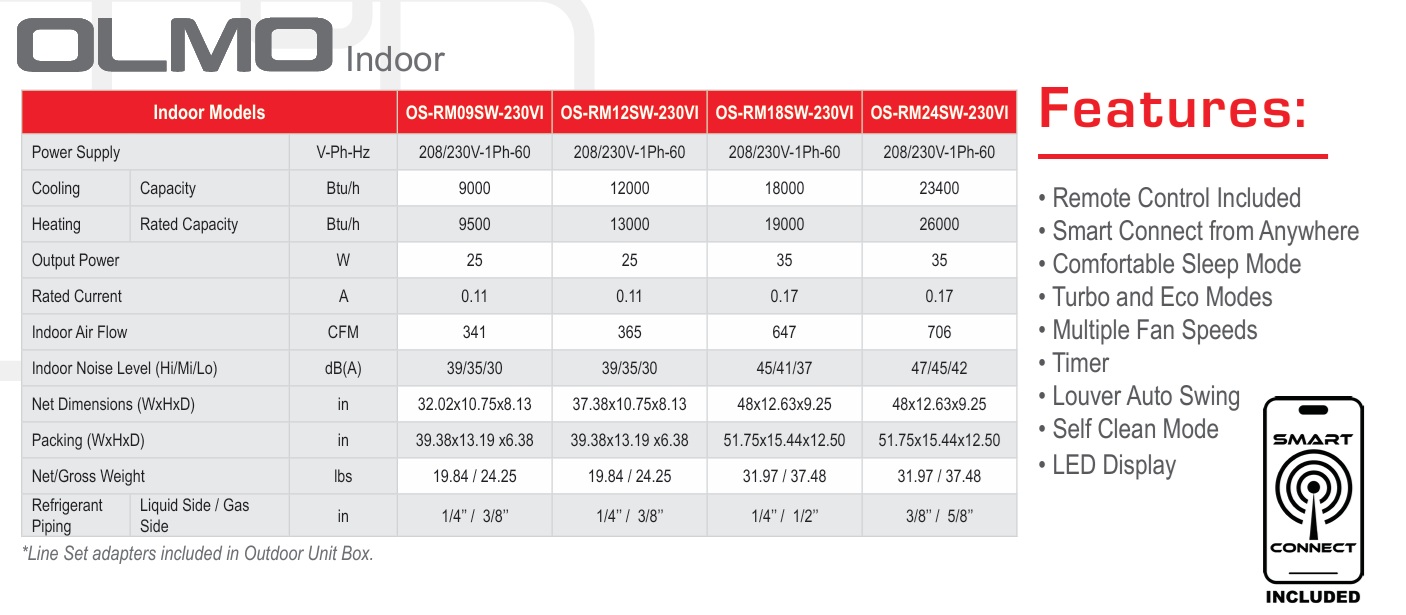 OLMO Indoor

| Indoor Models | | | OS-RM09SW-230VI | OS-RM12SW-230VI | OS-RM18SW-230VI | OS-RM24SW-230VI |
|---|---|---|---|---|---|---|
| Power Supply | | V-Ph-Hz | 208/230V-1Ph-60 | 208/230V-1Ph-60 | 208/230V-1Ph-60 | 208/230V-1Ph-60 |
| Cooling | Capacity | Btu/h | 9000 | 12000 | 18000 | 23400 |
| Heating | Rated Capacity | Btu/h | 9500 | 13000 | 19000 | 26000 |
| Output Power | | W | 25 | 25 | 35 | 35 |
| Rated Current | | A | 0.11 | 0.11 | 0.17 | 0.17 |
| Indoor Air Flow | | CFM | 341 | 365 | 647 | 706 |
| Indoor Noise Level (Hi/Mi/Lo) | | dB(A) | 39/35/30 | 39/35/30 | 45/41/37 | 47/45/42 |
| Net Dimensions (WxHxD) | | in | 32.02x10.75x8.13 | 37.38x10.75x8.13 | 48x12.63x9.25 | 48x12.63x9.25 |
| Packing (WxHxD) | | in | 39.38x13.19 x6.38 | 39.38x13.19 x6.38 | 51.75x15.44x12.50 | 51.75x15.44x12.50 |
| Net/Gross Weight | | lbs | 19.84 / 24.25 | 19.84 / 24.25 | 31.97 / 37.48 | 31.97 / 37.48 |
| Refrigerant Piping | Liquid Side / Gas Side | in | 1/4'' / 3/8'' | 1/4'' / 3/8'' | 1/4'' / 1/2'' | 3/8'' / 5/8'' |

*Line Set adapters included in Outdoor Unit Box.

Features:

• Remote Control Included
• Smart Connect from Anywhere
• Comfortable Sleep Mode
• Turbo and Eco Modes
• Multiple Fan Speeds
• Timer
• Louver Auto Swing
• Self Clean Mode
• LED Display

SMART
CONNECT
INCLUDED